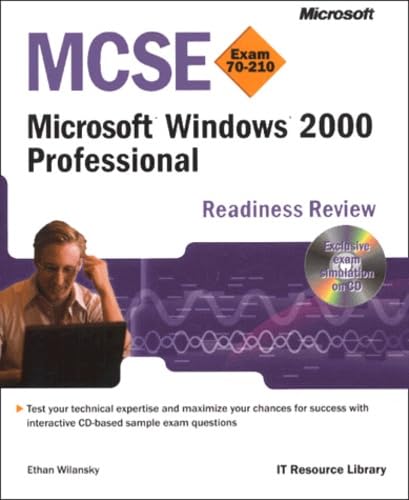 Microsoft

MCSE

Exam 70-210

Microsoft Windows 2000 Professional

Readiness Review

Exclusive exam simulation on CD

Test your technical expertise and maximize your chances for success with interactive CD-based sample exam questions

Ethan Wilansky

IT Resource Library